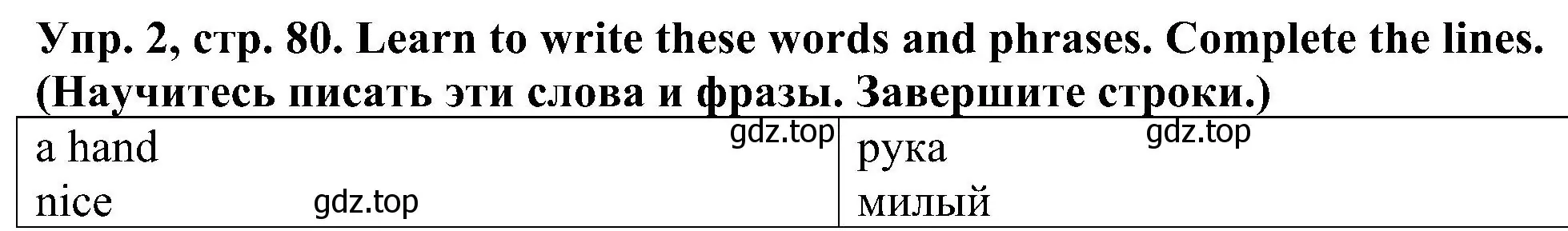 Упр. 2, стр. 80. Learn to write these words and phrases. Complete the lines. (Научитесь писать эти слова и фразы. Завершите строки.)

| a hand gdz.top | рука gdz.top |
|---|---|
| nice gdz.top | милый |